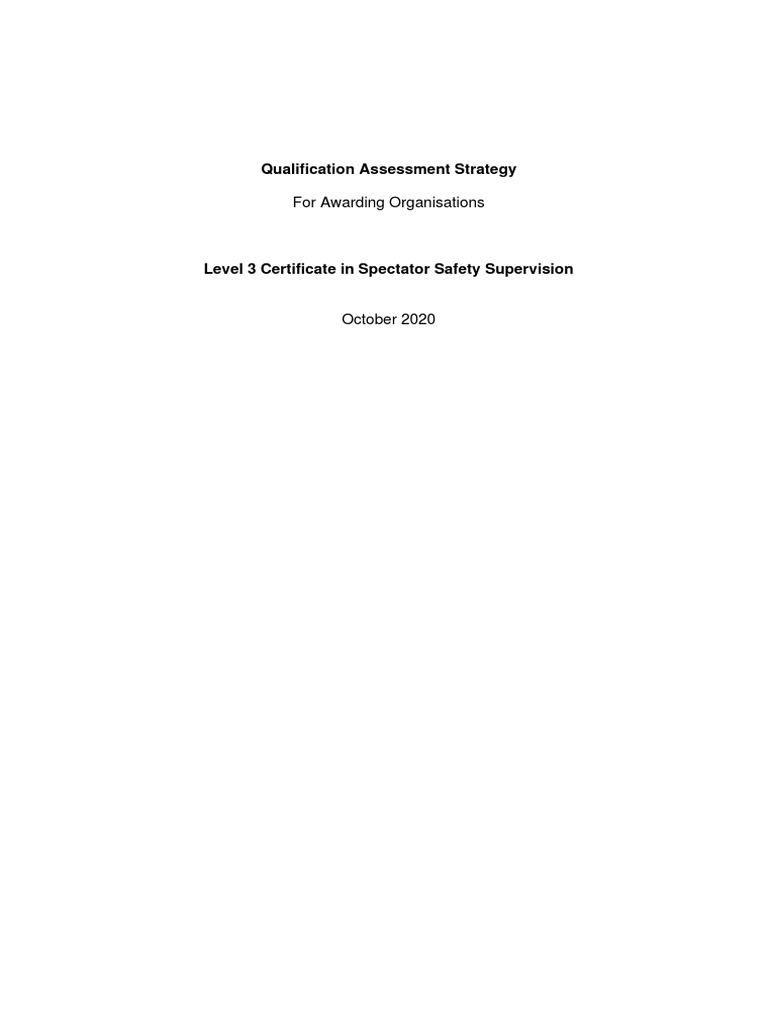 Qualification Assessment Strategy

For Awarding Organisations

Level 3 Certificate in Spectator Safety Supervision

October 2020